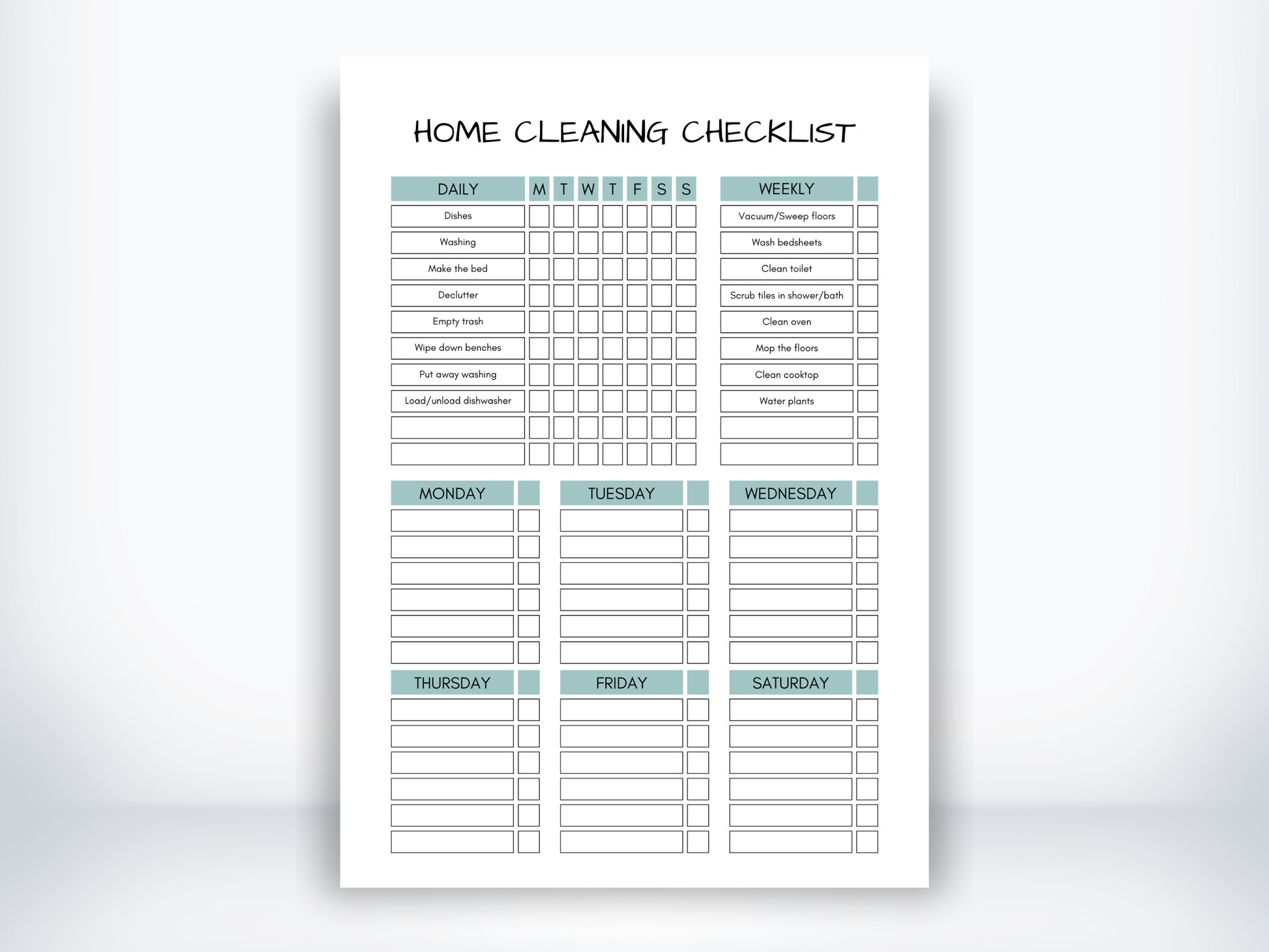 HOME CLEANING CHECKLIST

| DAILY | M | T | W | T | F | S | S |
|---|---|---|---|---|---|---|---|
| Dishes | | | | | | | |
| Washing | | | | | | | |
| Make the bed | | | | | | | |
| Declutter | | | | | | | |
| Empty trash | | | | | | | |
| Wipe down benches | | | | | | | |
| Put away washing | | | | | | | |
| Load/unload dishwasher | | | | | | | |
| | | | | | | | |
| | | | | | | | |

| WEEKLY | |
|---|---|
| Vacuum/Sweep floors | |
| Wash bedsheets | |
| Clean toilet | |
| Scrub tiles in shower/bath | |
| Clean oven | |
| Mop the floors | |
| Clean cooktop | |
| Water plants | |
| | |
| | |

MONDAY

TUESDAY

WEDNESDAY

THURSDAY

FRIDAY

SATURDAY